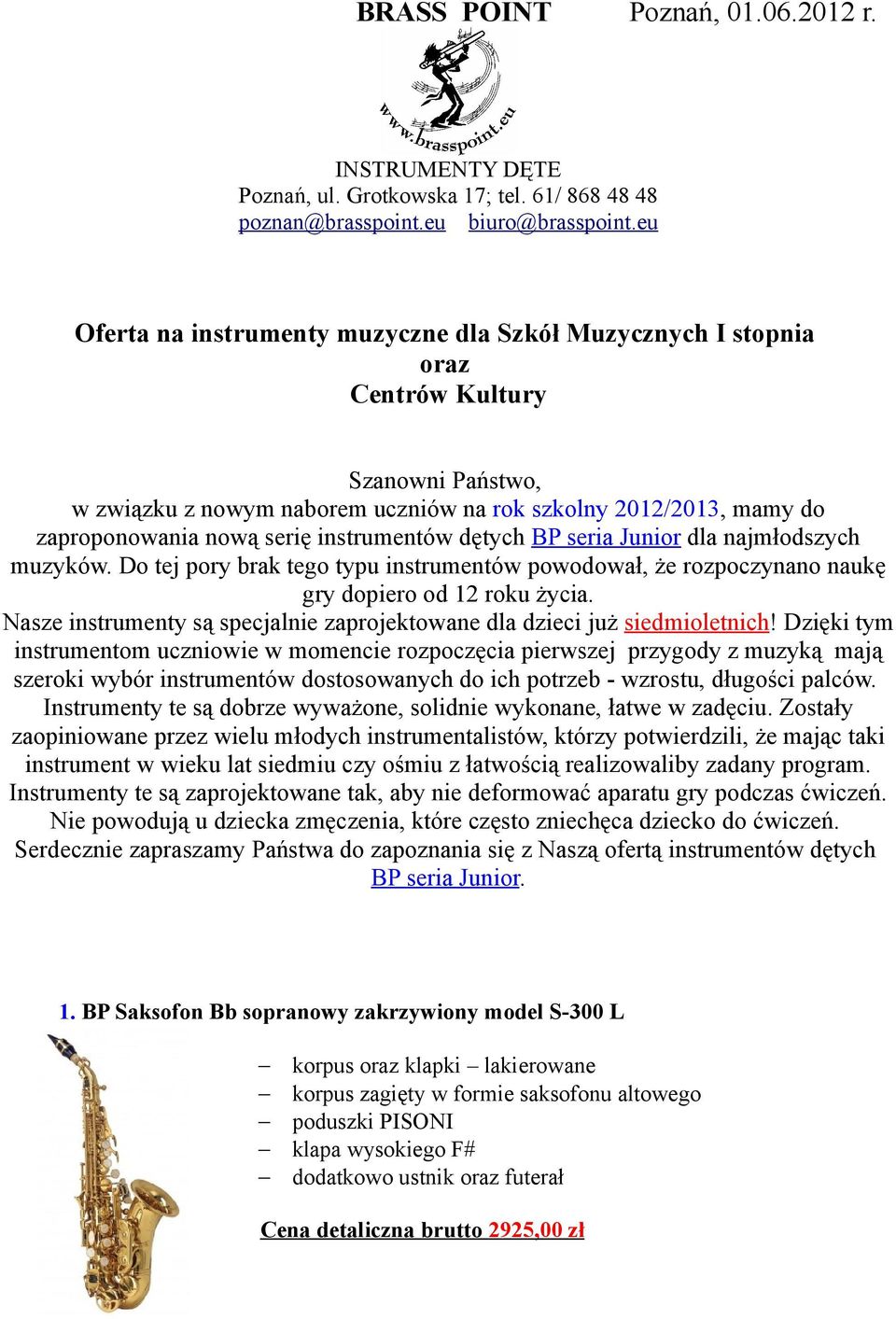 BRASS POINT Poznań, 01.06.2012 r.

www.brasspoint.eu

INSTRUMENTY DĘTE
Poznań, ul. Grotkowska 17; tel. 61/ 868 48 48
poznan@brasspoint.eu biuro@brasspoint.eu

Oferta na instrumenty muzyczne dla Szkół Muzycznych I stopnia
oraz
Centrów Kultury

Szanowni Państwo,
w związku z nowym naborem uczniów na rok szkolny 2012/2013, mamy do zaproponowania nową serię instrumentów dętych BP seria Junior dla najmłodszych muzyków. Do tej pory brak tego typu instrumentów powodował, że rozpoczynano naukę gry dopiero od 12 roku życia.
Nasze instrumenty są specjalnie zaprojektowane dla dzieci już siedmioletnich! Dzięki tym instrumentom uczniowie w momencie rozpoczęcia pierwszej przygody z muzyką mają szeroki wybór instrumentów dostosowanych do ich potrzeb - wzrostu, długości palców. Instrumenty te są dobrze wyważone, solidnie wykonane, łatwe w zadęciu. Zostały zaopiniowane przez wielu młodych instrumentalistów, którzy potwierdzili, że mając taki instrument w wieku lat siedmiu czy ośmiu z łatwością realizowaliby zadany program. Instrumenty te są zaprojektowane tak, aby nie deformować aparatu gry podczas ćwiczeń. Nie powodują u dziecka zmęczenia, które często zniechęca dziecko do ćwiczeń.
Serdecznie zapraszamy Państwa do zapoznania się z Naszą ofertą instrumentów dętych BP seria Junior.

1. BP Saksofon Bb sopranowy zakrzywiony model S-300 L

– korpus oraz klapki – lakierowane
– korpus zagięty w formie saksofonu altowego
– poduszki PISONI
– klapa wysokiego F#
– dodatkowo ustnik oraz futerał

Cena detaliczna brutto 2925,00 zł